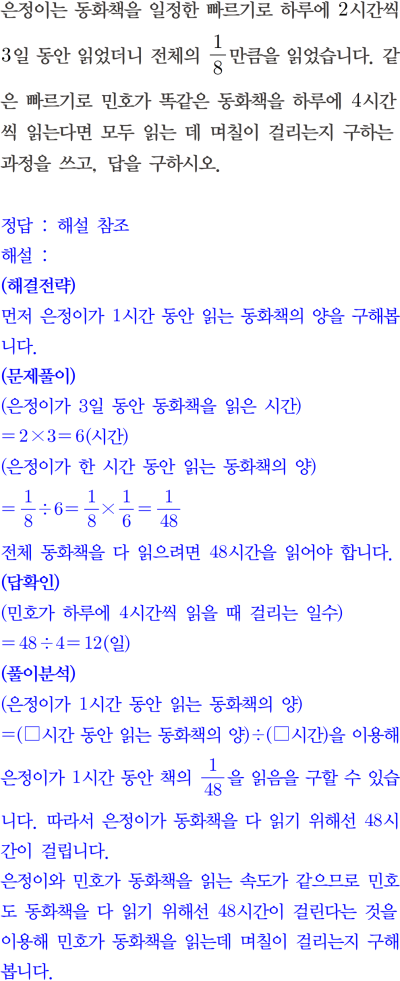 은정이는 동화책을 일정한 빠르기로 하루에 2시간씩 3일 동안 읽었더니 전체의 $\frac{1}{8}$만큼을 읽었습니다. 같은 빠르기로 민호가 똑같은 동화책을 하루에 4시간씩 읽는다면 모두 읽는 데 며칠이 걸리는지 구하는 과정을 쓰고, 답을 구하시오.

정답 : 해설 참조
해설 :
(해결전략)
먼저 은정이가 1시간 동안 읽는 동화책의 양을 구해봅니다.
(문제풀이)
(은정이가 3일 동안 동화책을 읽은 시간)
$=2\times3=6$(시간)
(은정이가 한 시간 동안 읽는 동화책의 양)
$=\frac{1}{8}\div6=\frac{1}{8}\times\frac{1}{6}=\frac{1}{48}$
전체 동화책을 다 읽으려면 48시간을 읽어야 합니다.
(답확인)
(민호가 하루에 4시간씩 읽을 때 걸리는 일수)
$=48\div4=12$(일)
(풀이분석)
(은정이가 1시간 동안 읽는 동화책의 양)
=(□시간 동안 읽는 동화책의 양)÷(□시간)을 이용해 은정이가 1시간 동안 책의 $\frac{1}{48}$을 읽음을 구할 수 있습니다. 따라서 은정이가 동화책을 다 읽기 위해선 48시간이 걸립니다.
은정이와 민호가 동화책을 읽는 속도가 같으므로 민호도 동화책을 다 읽기 위해선 48시간이 걸린다는 것을 이용해 민호가 동화책을 읽는데 며칠이 걸리는지 구해봅니다.